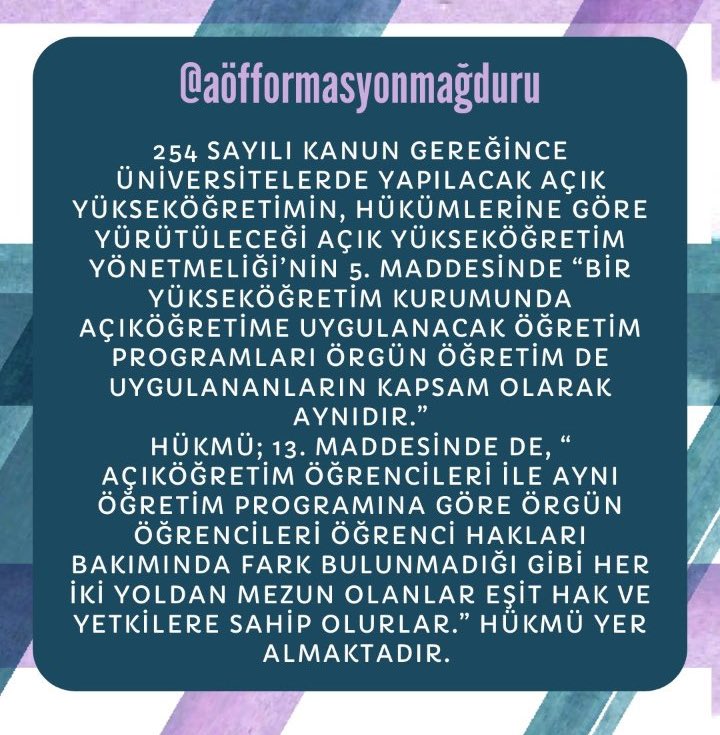 @aöfformasyonmağduru

254 SAYILI KANUN GEREĞİNCE ÜNİVERSİTELERDE YAPILACAK AÇIK YÜKSEKÖĞRETİMİN, HÜKÜMLERİNE GÖRE YÜRÜTÜLECEĞİ AÇIK YÜKSEKÖĞRETİM YÖNETMELİĞİ'NİN 5. MADDESİNDE "BİR YÜKSEKÖĞRETİM KURUMUNDA AÇIKÖĞRETİME UYGULANACAK ÖĞRETİM PROGRAMLARI ÖRGÜN ÖĞRETİM DE UYGULANANLARIN KAPSAM OLARAK AYNIDIR."
HÜKMÜ; 13. MADDESİNDE DE, " AÇIKÖĞRETİM ÖĞRENCİLERİ İLE AYNI ÖĞRETİM PROGRAMINA GÖRE ÖRGÜN ÖĞRENCİLERİ ÖĞRENCİ HAKLARI BAKIMINDA FARK BULUNMADIĞI GİBİ HER İKİ YOLDAN MEZUN OLANLAR EŞİT HAK VE YETKİLERE SAHİP OLURLAR." HÜKMÜ YER ALMAKTADIR.